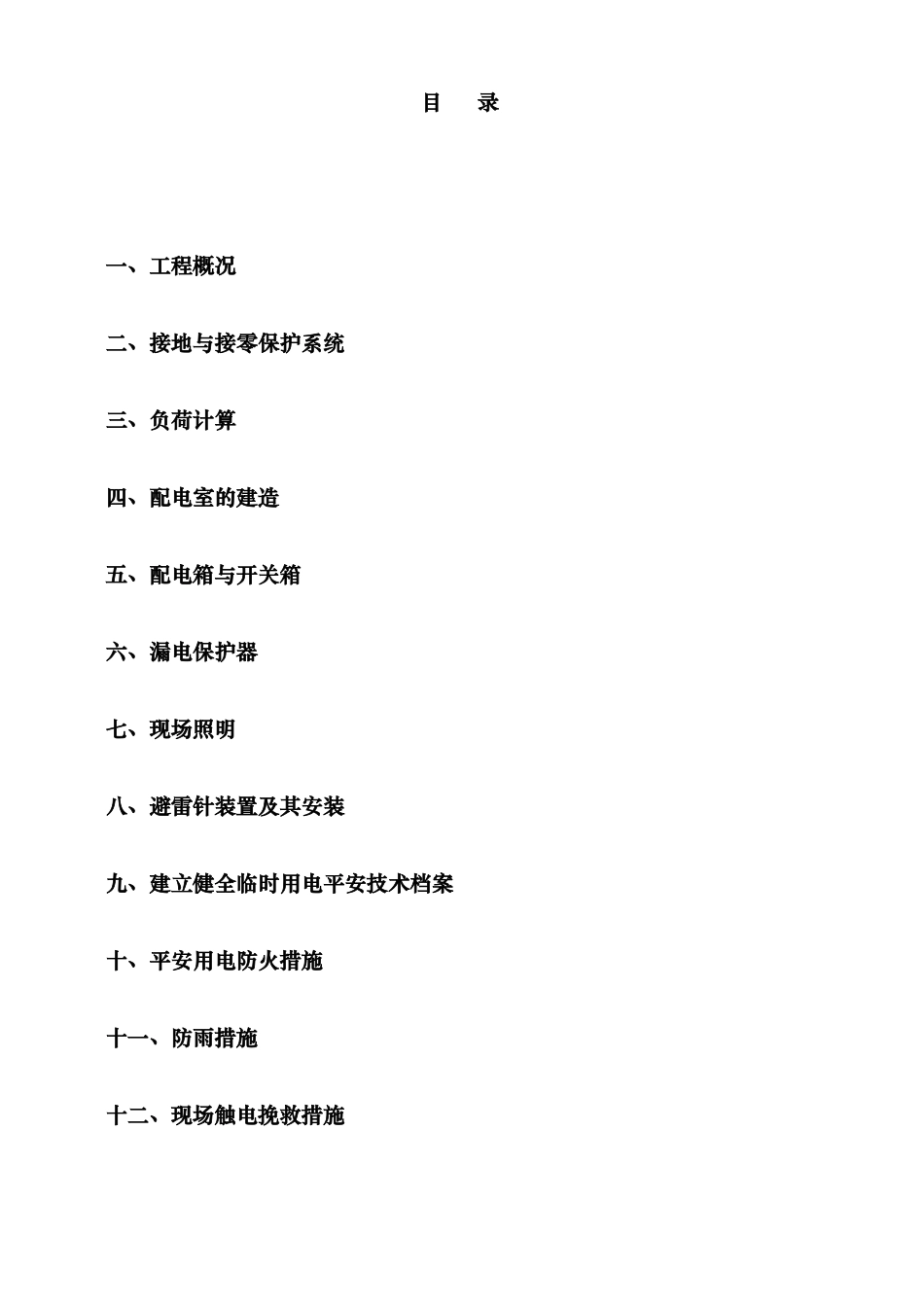 目　录

一、工程概况

二、接地与接零保护系统

三、负荷计算

四、配电室的建造

五、配电箱与开关箱

六、漏电保护器

七、现场照明

八、避雷针装置及其安装

九、建立健全临时用电平安技术档案

十、平安用电防火措施

十一、防雨措施

十二、现场触电挽救措施